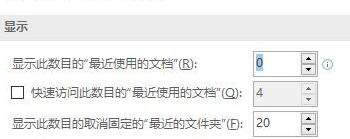 显示

显示此数目的“最近使用的文档”(R): 0

快速访问此数目的“最近使用的文档”(Q): 4

显示此数目的取消固定的“最近的文件夹”(F): 20